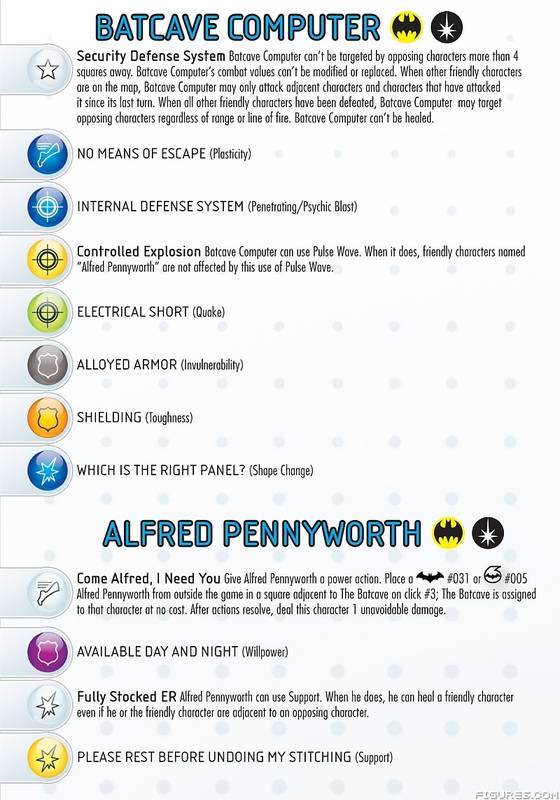 BATCAVE COMPUTER

Security Defense System Batcave Computer can't be targeted by opposing characters more than 4 squares away. Batcave Computer's combat values can't be modified or replaced. When other friendly characters are on the map, Batcave Computer may only attack adjacent characters and characters that have attacked it since its last turn. When all other friendly characters have been defeated, Batcave Computer may target opposing characters regardless of range or line of fire. Batcave Computer can't be healed.

NO MEANS OF ESCAPE (Plasticity)

INTERNAL DEFENSE SYSTEM (Penetrating/Psychic Blast)

Controlled Explosion Batcave Computer can use Pulse Wave. When it does, friendly characters named "Alfred Pennyworth" are not affected by this use of Pulse Wave.

ELECTRICAL SHORT (Quake)

ALLOYED ARMOR (Invulnerability)

SHIELDING (Toughness)

WHICH IS THE RIGHT PANEL? (Shape Change)

ALFRED PENNYWORTH

Come Alfred, I Need You Give Alfred Pennyworth a power action. Place a #031 or #005 Alfred Pennyworth from outside the game in a square adjacent to The Batcave on click #3; The Batcave is assigned to that character at no cost. After actions resolve, deal this character 1 unavoidable damage.

AVAILABLE DAY AND NIGHT (Willpower)

Fully Stocked ER Alfred Pennyworth can use Support. When he does, he can heal a friendly character even if he or the friendly character are adjacent to an opposing character.

PLEASE REST BEFORE UNDOING MY STITCHING (Support)

FIGURES.COM